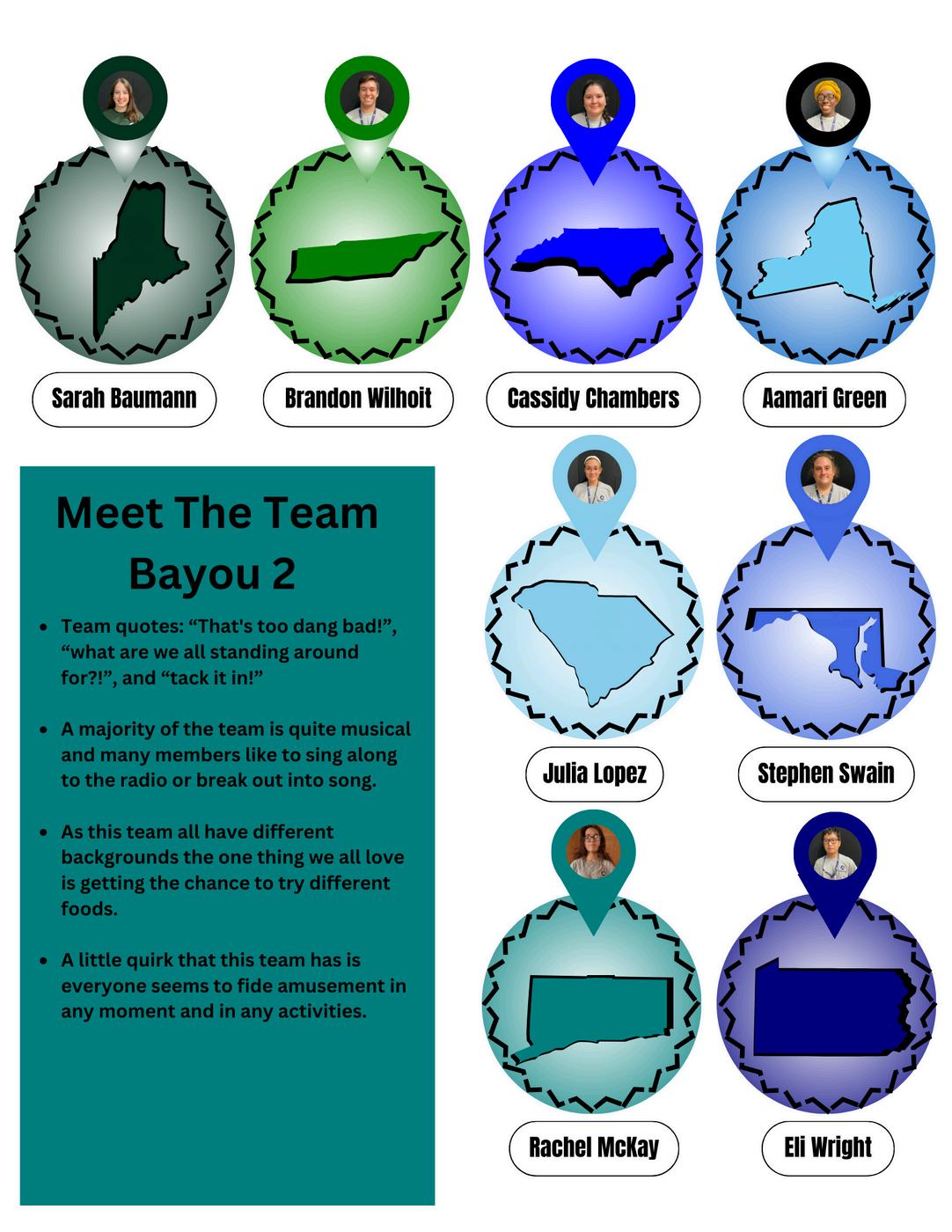 Sarah Baumann

Brandon Wilhoit

Cassidy Chambers

Aamari Green

Meet The Team

Bayou 2

• Team quotes: "That's too dang bad!", "what are we all standing around for?!", and "tack it in!"

• A majority of the team is quite musical and many members like to sing along to the radio or break out into song.

• As this team all have different backgrounds the one thing we all love is getting the chance to try different foods.

• A little quirk that this team has is everyone seems to fide amusement in any moment and in any activities.

Julia Lopez

Stephen Swain

Rachel McKay

Eli Wright